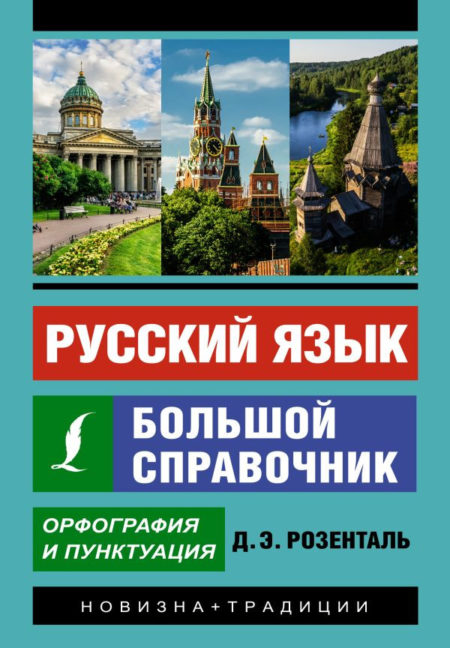 РУССКИЙ ЯЗЫК

БОЛЬШОЙ СПРАВОЧНИК

ОРФОГРАФИЯ И ПУНКТУАЦИЯ

Д. Э. РОЗЕНТАЛЬ

НОВИЗНА+ТРАДИЦИИ